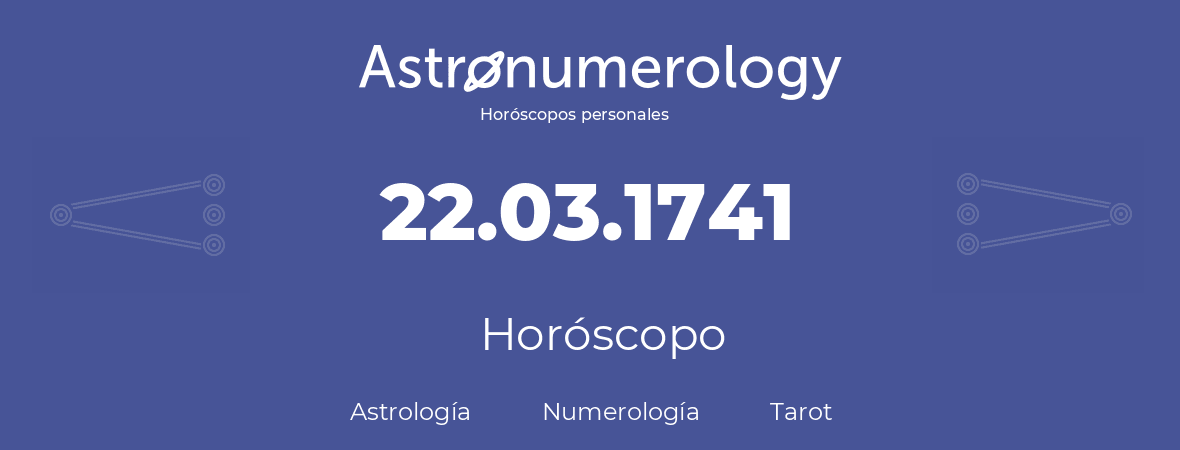 Astronumerology
Horóscopos personales

22.03.1741

Horóscopo

Astrología Numerología Tarot